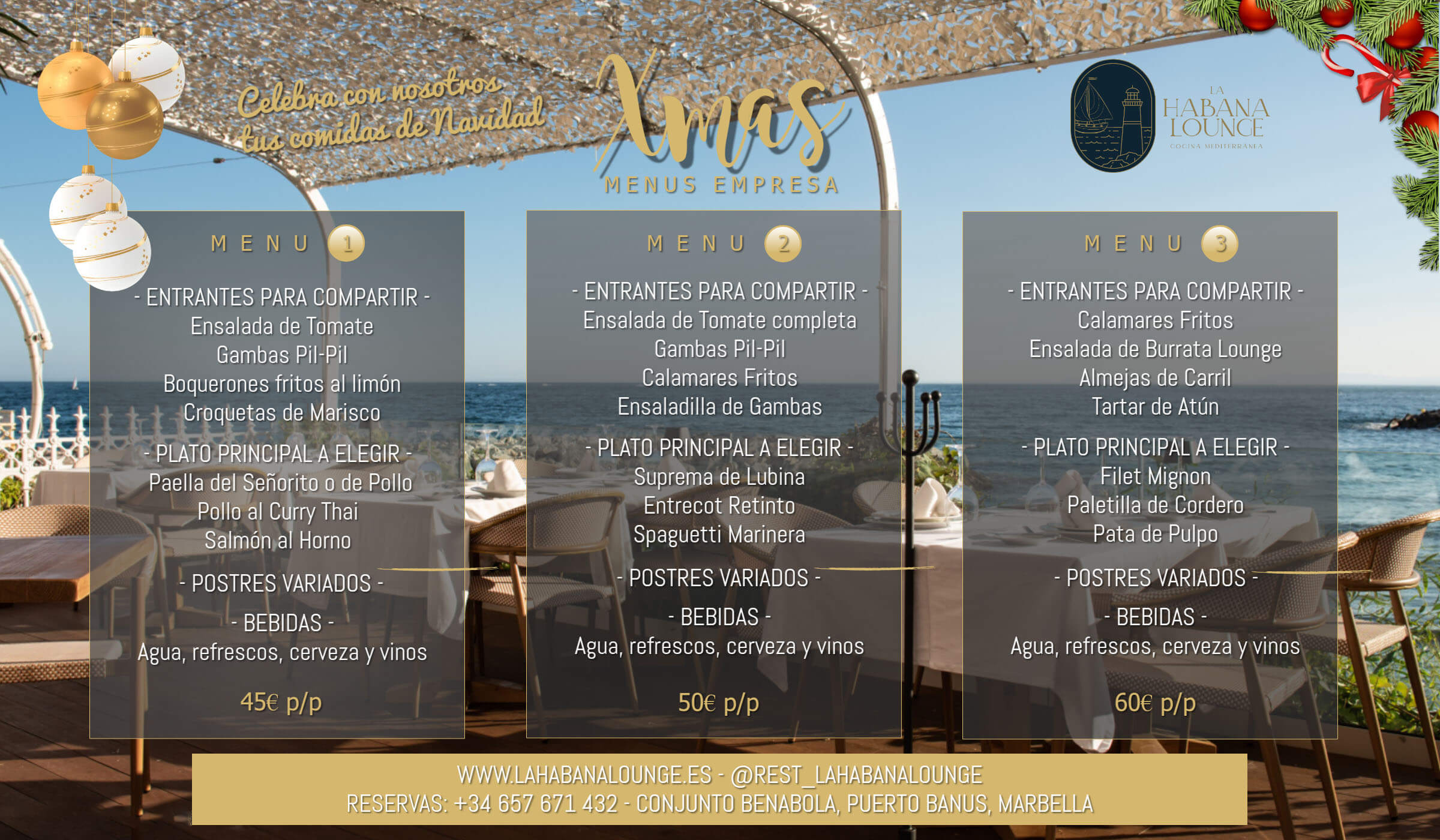 Celebra con nosotros tus comidas de Navidad

Xmas
MENUS EMPRESA

LA
HABANA
LOUNGE
COCINA MEDITERRANEA

MENU 1

- ENTRANTES PARA COMPARTIR -
Ensalada de Tomate
Gambas Pil-Pil
Boquerones fritos al limón
Croquetas de Marisco

- PLATO PRINCIPAL A ELEGIR -
Paella del Señorito o de Pollo
Pollo al Curry Thai
Salmón al Horno

- POSTRES VARIADOS -

- BEBIDAS -
Agua, refrescos, cerveza y vinos

45€ p/p

MENU 2

- ENTRANTES PARA COMPARTIR -
Ensalada de Tomate completa
Gambas Pil-Pil
Calamares Fritos
Ensaladilla de Gambas

- PLATO PRINCIPAL A ELEGIR -
Suprema de Lubina
Entrecot Retinto
Spaguetti Marinera

- POSTRES VARIADOS -

- BEBIDAS -
Agua, refrescos, cerveza y vinos

50€ p/p

MENU 3

- ENTRANTES PARA COMPARTIR -
Calamares Fritos
Ensalada de Burrata Lounge
Almejas de Carril
Tartar de Atún

- PLATO PRINCIPAL A ELEGIR -
Filet Mignon
Paletilla de Cordero
Pata de Pulpo

- POSTRES VARIADOS -

- BEBIDAS -
Agua, refrescos, cerveza y vinos

60€ p/p

WWW.LAHABANALOUNGE.ES - @REST_LAHABANALOUNGE
RESERVAS: +34 657 671 432 - CONJUNTO BENABOLA, PUERTO BANUS, MARBELLA